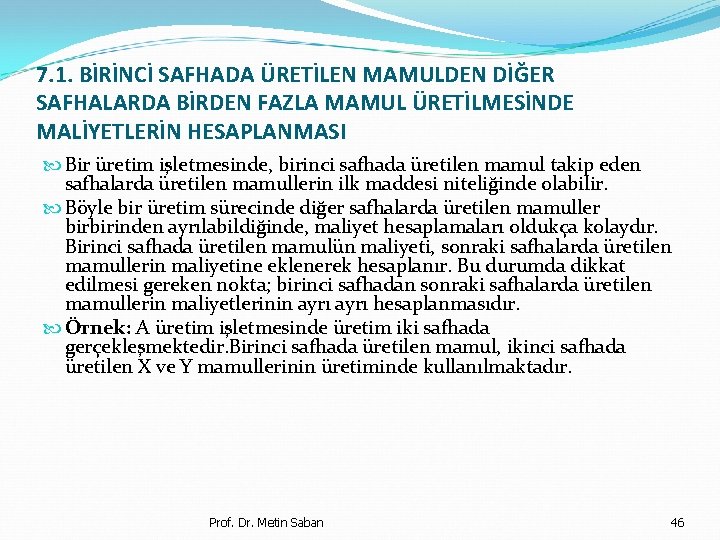 7.1. BİRİNCİ SAFHADA ÜRETİLEN MAMULDEN DİĞER SAFHALARDA BİRDEN FAZLA MAMUL ÜRETİLMESİNDE MALİYETLERİN HESAPLANMASI

Bir üretim işletmesinde, birinci safhada üretilen mamul takip eden safhalarda üretilen mamullerin ilk maddesi niteliğinde olabilir.

Böyle bir üretim sürecinde diğer safhalarda üretilen mamuller birbirinden ayrılabildiğinde, maliyet hesaplamaları oldukça kolaydır. Birinci safhada üretilen mamulün maliyeti, sonraki safhalarda üretilen mamullerin maliyetine eklenerek hesaplanır. Bu durumda dikkat edilmesi gereken nokta; birinci safhadan sonraki safhalarda üretilen mamullerin maliyetlerinin ayrı ayrı hesaplanmasıdır.

Örnek: A üretim işletmesinde üretim iki safhada gerçekleşmektedir.Birinci safhada üretilen mamul, ikinci safhada üretilen X ve Y mamullerinin üretiminde kullanılmaktadır.

Prof. Dr. Metin Saban

46